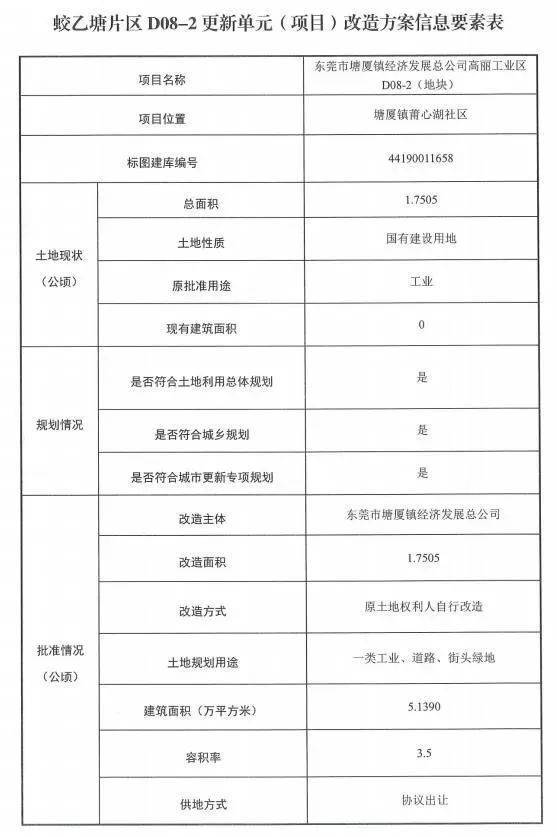 蛟乙塘片区 D08-2 更新单元（项目）改造方案信息要素表

| 项目名称 | | 东莞市塘厦镇经济发展总公司高丽工业区 D08-2（地块） |
|---|---|---|
| 项目位置 | | 塘厦镇莆心湖社区 |
| 标图建库编号 | | 44190011658 |
| 土地现状（公顷） | 总面积 | 1.7505 |
| | 土地性质 | 国有建设用地 |
| | 原批准用途 | 工业 |
| | 现有建筑面积 | 0 |
| 规划情况 | 是否符合土地利用总体规划 | 是 |
| | 是否符合城乡规划 | 是 |
| | 是否符合城市更新专项规划 | 是 |
| 批准情况（公顷） | 改造主体 | 东莞市塘厦镇经济发展总公司 |
| | 改造面积 | 1.7505 |
| | 改造方式 | 原土地权利人自行改造 |
| | 土地规划用途 | 一类工业、道路、街头绿地 |
| | 建筑面积（万平方米） | 5.1390 |
| | 容积率 | 3.5 |
| | 供地方式 | 协议出让 |